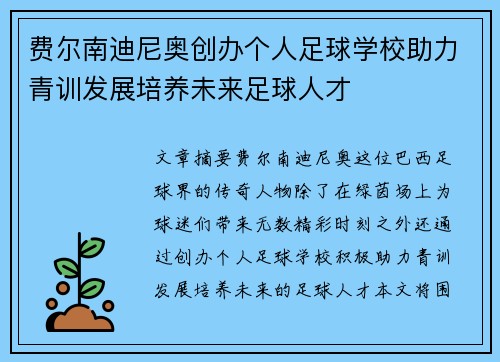 费尔南迪尼奥创办个人足球学校助力青训发展培养未来足球人才

文章摘要费尔南迪尼奥这位巴西足球界的传奇人物除了在绿茵场上为球迷们带来无数精彩时刻之外还通过创办个人足球学校积极助力青训发展培养未来的足球人才本文将围